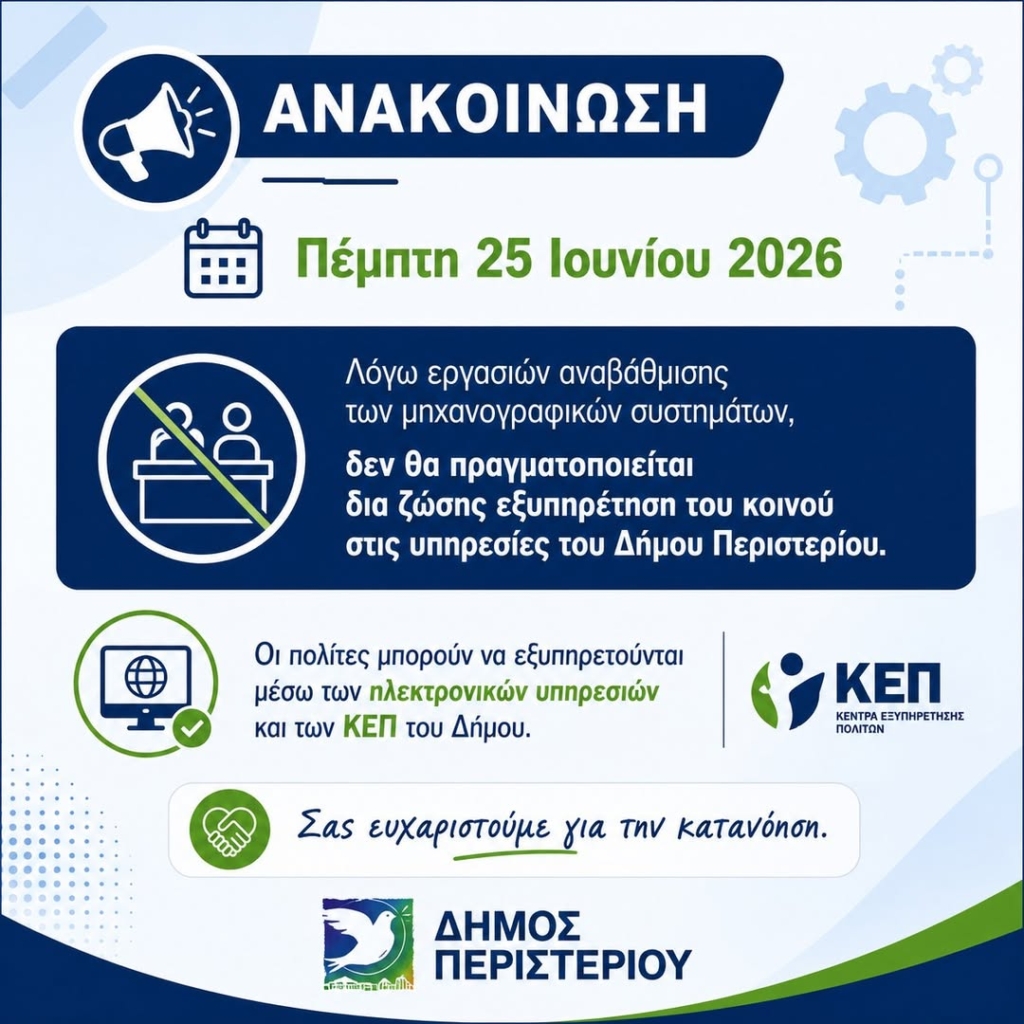 ΑΝΑΚΟΙΝΩΣΗ

Πέμπτη 25 Ιουνίου 2026

Λόγω εργασιών αναβάθμισης των μηχανογραφικών συστημάτων, δεν θα πραγματοποιείται δια ζώσης εξυπηρέτηση του κοινού στις υπηρεσίες του Δήμου Περιστερίου.

Οι πολίτες μπορούν να εξυπηρετούνται μέσω των ηλεκτρονικών υπηρεσιών και των ΚΕΠ του Δήμου.

ΚΕΠ
ΚΕΝΤΡΑ ΕΞΥΠΗΡΕΤΗΣΗΣ ΠΟΛΙΤΩΝ

Σας ευχαριστούμε για την κατανόηση.

ΔΗΜΟΣ
ΠΕΡΙΣΤΕΡΙΟΥ